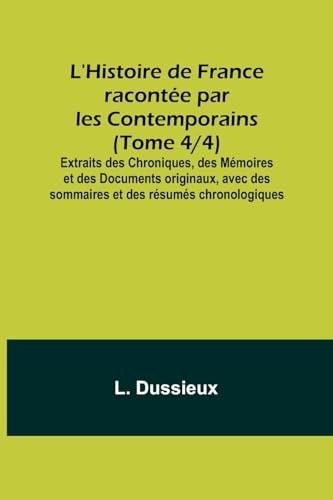 L'Histoire de France racontée par les Contemporains (Tome 4/4)

Extraits des Chroniques, des Mémoires et des Documents originaux, avec des sommaires et des résumés chronologiques

L. Dussieux